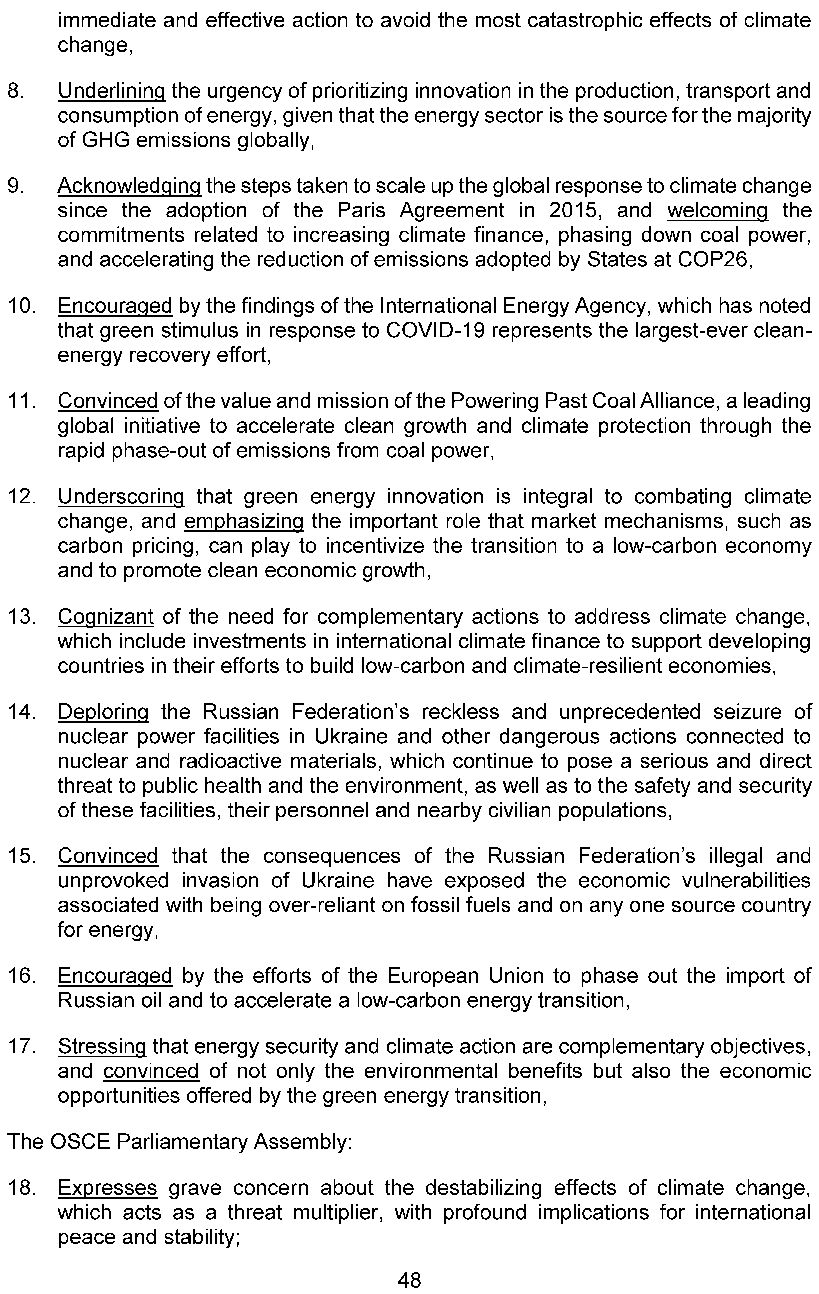 immediate and effective action to avoid the most catastrophic effects of climate change,

8. Underlining the urgency of prioritizing innovation in the production, transport and consumption of energy, given that the energy sector is the source for the majority of GHG emissions globally,

9. Acknowledging the steps taken to scale up the global response to climate change since the adoption of the Paris Agreement in 2015, and welcoming the commitments related to increasing climate finance, phasing down coal power, and accelerating the reduction of emissions adopted by States at COP26,

10. Encouraged by the findings of the International Energy Agency, which has noted that green stimulus in response to COVID-19 represents the largest-ever clean-energy recovery effort,

11. Convinced of the value and mission of the Powering Past Coal Alliance, a leading global initiative to accelerate clean growth and climate protection through the rapid phase-out of emissions from coal power,

12. Underscoring that green energy innovation is integral to combating climate change, and emphasizing the important role that market mechanisms, such as carbon pricing, can play to incentivize the transition to a low-carbon economy and to promote clean economic growth,

13. Cognizant of the need for complementary actions to address climate change, which include investments in international climate finance to support developing countries in their efforts to build low-carbon and climate-resilient economies,

14. Deploring the Russian Federation's reckless and unprecedented seizure of nuclear power facilities in Ukraine and other dangerous actions connected to nuclear and radioactive materials, which continue to pose a serious and direct threat to public health and the environment, as well as to the safety and security of these facilities, their personnel and nearby civilian populations,

15. Convinced that the consequences of the Russian Federation's illegal and unprovoked invasion of Ukraine have exposed the economic vulnerabilities associated with being over-reliant on fossil fuels and on any one source country for energy,

16. Encouraged by the efforts of the European Union to phase out the import of Russian oil and to accelerate a low-carbon energy transition,

17. Stressing that energy security and climate action are complementary objectives, and convinced of not only the environmental benefits but also the economic opportunities offered by the green energy transition,

The OSCE Parliamentary Assembly:

18. Expresses grave concern about the destabilizing effects of climate change, which acts as a threat multiplier, with profound implications for international peace and stability;

48